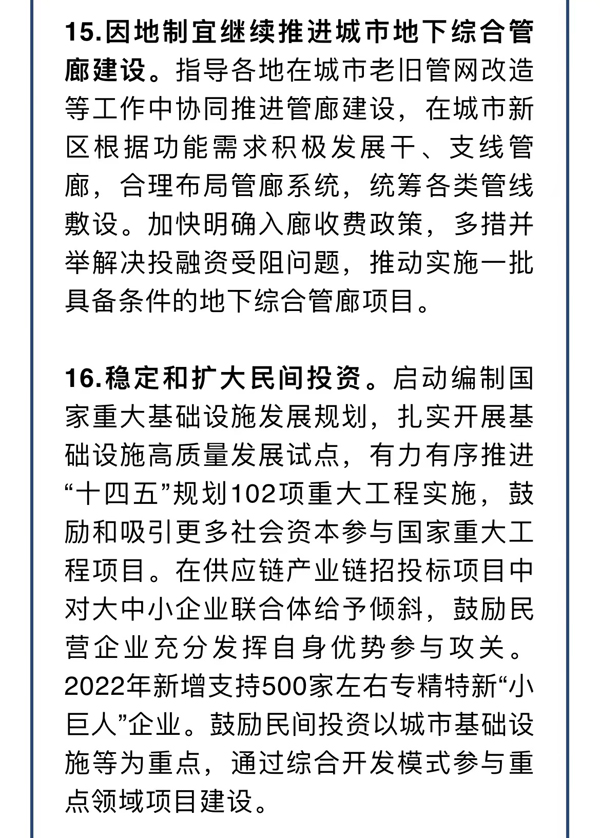 15.因地制宜继续推进城市地下综合管廊建设。指导各地在城市老旧管网改造等工作中协同推进管廊建设，在城市新区根据功能需求积极发展干、支线管廊，合理布局管廊系统，统筹各类管线敷设。加快明确入廊收费政策，多措并举解决投融资受阻问题，推动实施一批具备条件的地下综合管廊项目。

16.稳定和扩大民间投资。启动编制国家重大基础设施发展规划，扎实开展基础设施高质量发展试点，有力有序推进“十四五”规划102项重大工程实施，鼓励和吸引更多社会资本参与国家重大工程项目。在供应链产业链招投标项目中对大中小企业联合体给予倾斜，鼓励民营企业充分发挥自身优势参与攻关。2022年新增支持500家左右专精特新“小巨人”企业。鼓励民间投资以城市基础设施等为重点，通过综合开发模式参与重点领域项目建设。